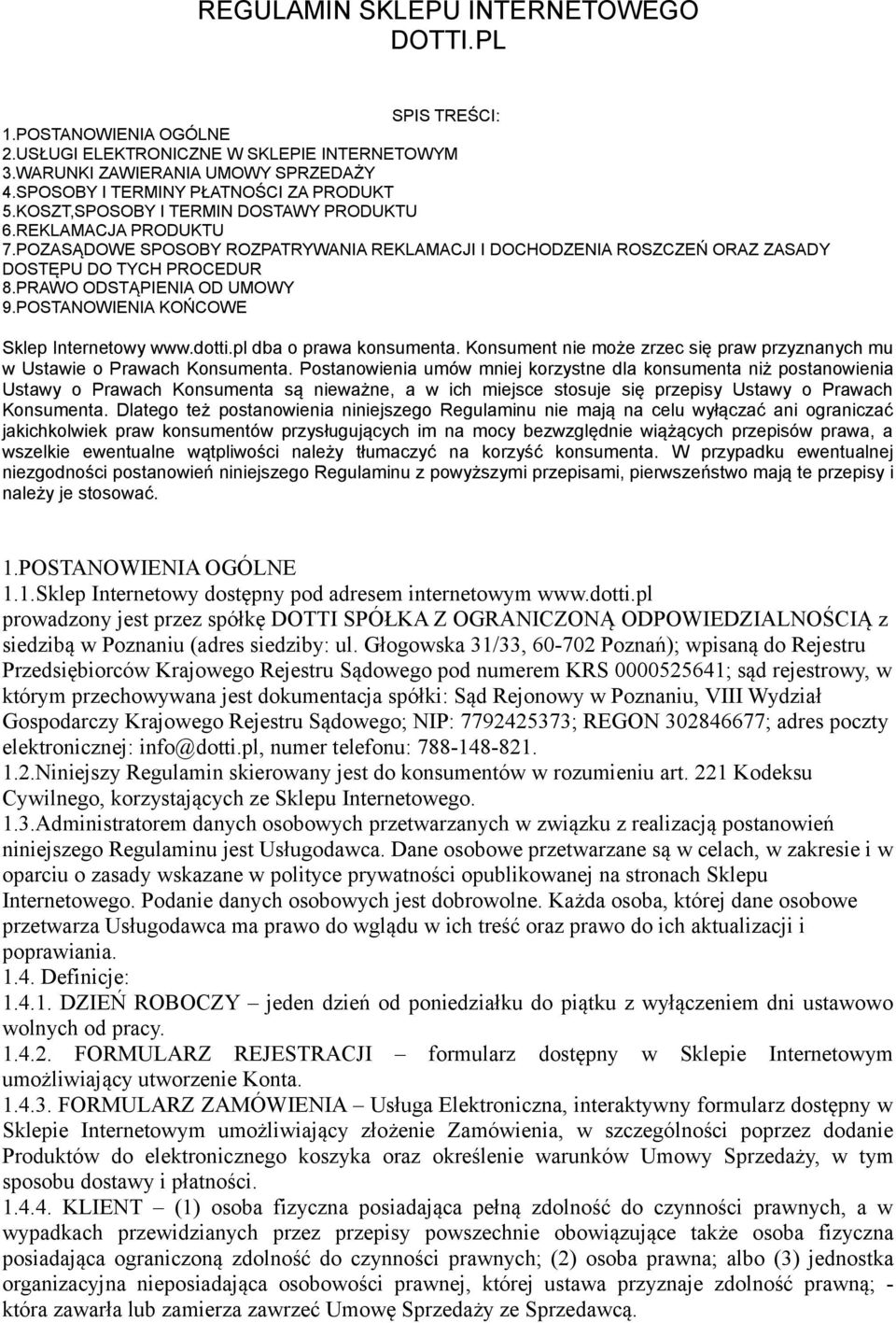 REGULAMIN SKLEPU INTERNETOWEGO DOTTI.PL

SPIS TREŚCI:

1.POSTANOWIENIA OGÓLNE
2.USŁUGI ELEKTRONICZNE W SKLEPIE INTERNETOWYM
3.WARUNKI ZAWIERANIA UMOWY SPRZEDAŻY
4.SPOSOBY I TERMINY PŁATNOŚCI ZA PRODUKT
5.KOSZT,SPOSOBY I TERMIN DOSTAWY PRODUKTU
6.REKLAMACJA PRODUKTU
7.POZASĄDOWE SPOSOBY ROZPATRYWANIA REKLAMACJI I DOCHODZENIA ROSZCZEŃ ORAZ ZASADY DOSTĘPU DO TYCH PROCEDUR
8.PRAWO ODSTĄPIENIA OD UMOWY
9.POSTANOWIENIA KOŃCOWE

Sklep Internetowy www.dotti.pl dba o prawa konsumenta. Konsument nie może zrzec się praw przyznanych mu w Ustawie o Prawach Konsumenta. Postanowienia umów mniej korzystne dla konsumenta niż postanowienia Ustawy o Prawach Konsumenta są nieważne, a w ich miejsce stosuje się przepisy Ustawy o Prawach Konsumenta. Dlatego też postanowienia niniejszego Regulaminu nie mają na celu wyłączać ani ograniczać jakichkolwiek praw konsumentów przysługujących im na mocy bezwzględnie wiążących przepisów prawa, a wszelkie ewentualne wątpliwości należy tłumaczyć na korzyść konsumenta. W przypadku ewentualnej niezgodności postanowień niniejszego Regulaminu z powyższymi przepisami, pierwszeństwo mają te przepisy i należy je stosować.

1.POSTANOWIENIA OGÓLNE
1.1.Sklep Internetowy dostępny pod adresem internetowym www.dotti.pl prowadzony jest przez spółkę DOTTI SPÓŁKA Z OGRANICZONĄ ODPOWIEDZIALNOŚCIĄ z siedzibą w Poznaniu (adres siedziby: ul. Głogowska 31/33, 60-702 Poznań); wpisaną do Rejestru Przedsiębiorców Krajowego Rejestru Sądowego pod numerem KRS 0000525641; sąd rejestrowy, w którym przechowywana jest dokumentacja spółki: Sąd Rejonowy w Poznaniu, VIII Wydział Gospodarczy Krajowego Rejestru Sądowego; NIP: 7792425373; REGON 302846677; adres poczty elektronicznej: info@dotti.pl, numer telefonu: 788-148-821.
1.2.Niniejszy Regulamin skierowany jest do konsumentów w rozumieniu art. 221 Kodeksu Cywilnego, korzystających ze Sklepu Internetowego.
1.3.Administratorem danych osobowych przetwarzanych w związku z realizacją postanowień niniejszego Regulaminu jest Usługodawca. Dane osobowe przetwarzane są w celach, w zakresie i w oparciu o zasady wskazane w polityce prywatności opublikowanej na stronach Sklepu Internetowego. Podanie danych osobowych jest dobrowolne. Każda osoba, której dane osobowe przetwarza Usługodawca ma prawo do wglądu w ich treść oraz prawo do ich aktualizacji i poprawiania.
1.4. Definicje:
1.4.1. DZIEŃ ROBOCZY – jeden dzień od poniedziałku do piątku z wyłączeniem dni ustawowo wolnych od pracy.
1.4.2. FORMULARZ REJESTRACJI – formularz dostępny w Sklepie Internetowym umożliwiający utworzenie Konta.
1.4.3. FORMULARZ ZAMÓWIENIA – Usługa Elektroniczna, interaktywny formularz dostępny w Sklepie Internetowym umożliwiający złożenie Zamówienia, w szczególności poprzez dodanie Produktów do elektronicznego koszyka oraz określenie warunków Umowy Sprzedaży, w tym sposobu dostawy i płatności.
1.4.4. KLIENT – (1) osoba fizyczna posiadająca pełną zdolność do czynności prawnych, a w wypadkach przewidzianych przez przepisy powszechnie obowiązujące także osoba fizyczna posiadająca ograniczoną zdolność do czynności prawnych; (2) osoba prawna; albo (3) jednostka organizacyjna nieposiadająca osobowości prawnej, której ustawa przyznaje zdolność prawną; - która zawarła lub zamierza zawrzeć Umowę Sprzedaży ze Sprzedawcą.